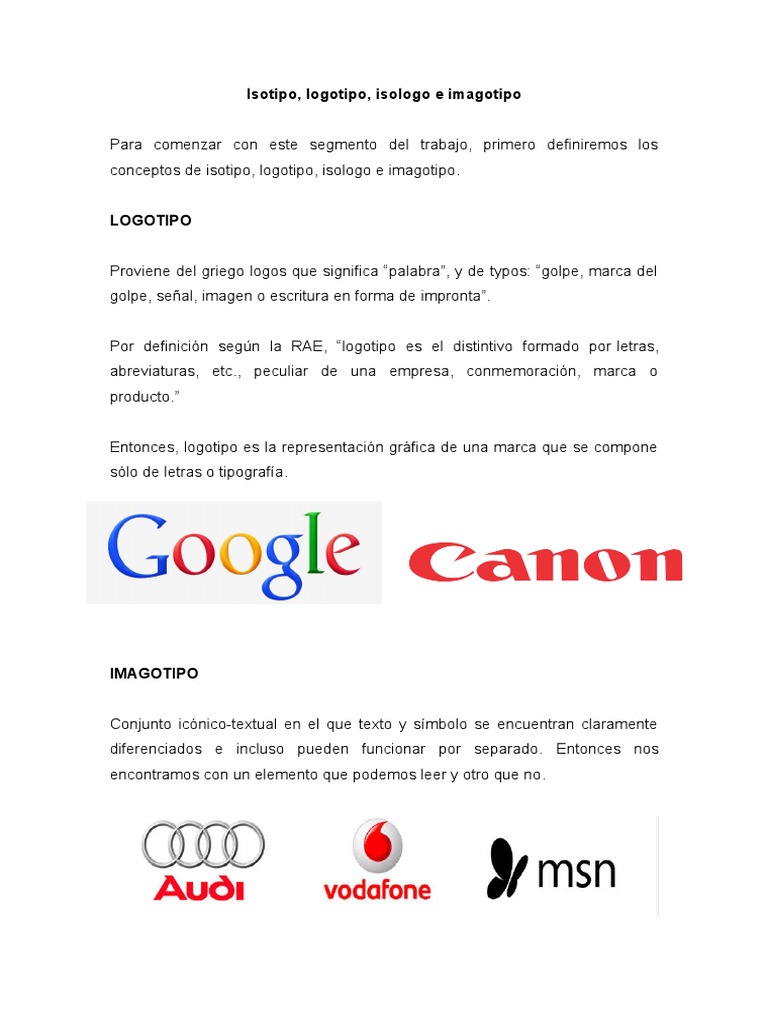 Isotipo, logotipo, isologo e imagotipo

Para comenzar con este segmento del trabajo, primero definiremos los conceptos de isotipo, logotipo, isologo e imagotipo.

LOGOTIPO

Proviene del griego logos que significa “palabra”, y de typos: “golpe, marca del golpe, señal, imagen o escritura en forma de impronta”.

Por definición según la RAE, “logotipo es el distintivo formado por letras, abreviaturas, etc., peculiar de una empresa, conmemoración, marca o producto.”

Entonces, logotipo es la representación gráfica de una marca que se compone sólo de letras o tipografía.

Google

Canon

IMAGOTIPO

Conjunto icónico-textual en el que texto y símbolo se encuentran claramente diferenciados e incluso pueden funcionar por separado. Entonces nos encontramos con un elemento que podemos leer y otro que no.

Audi

vodafone

msn